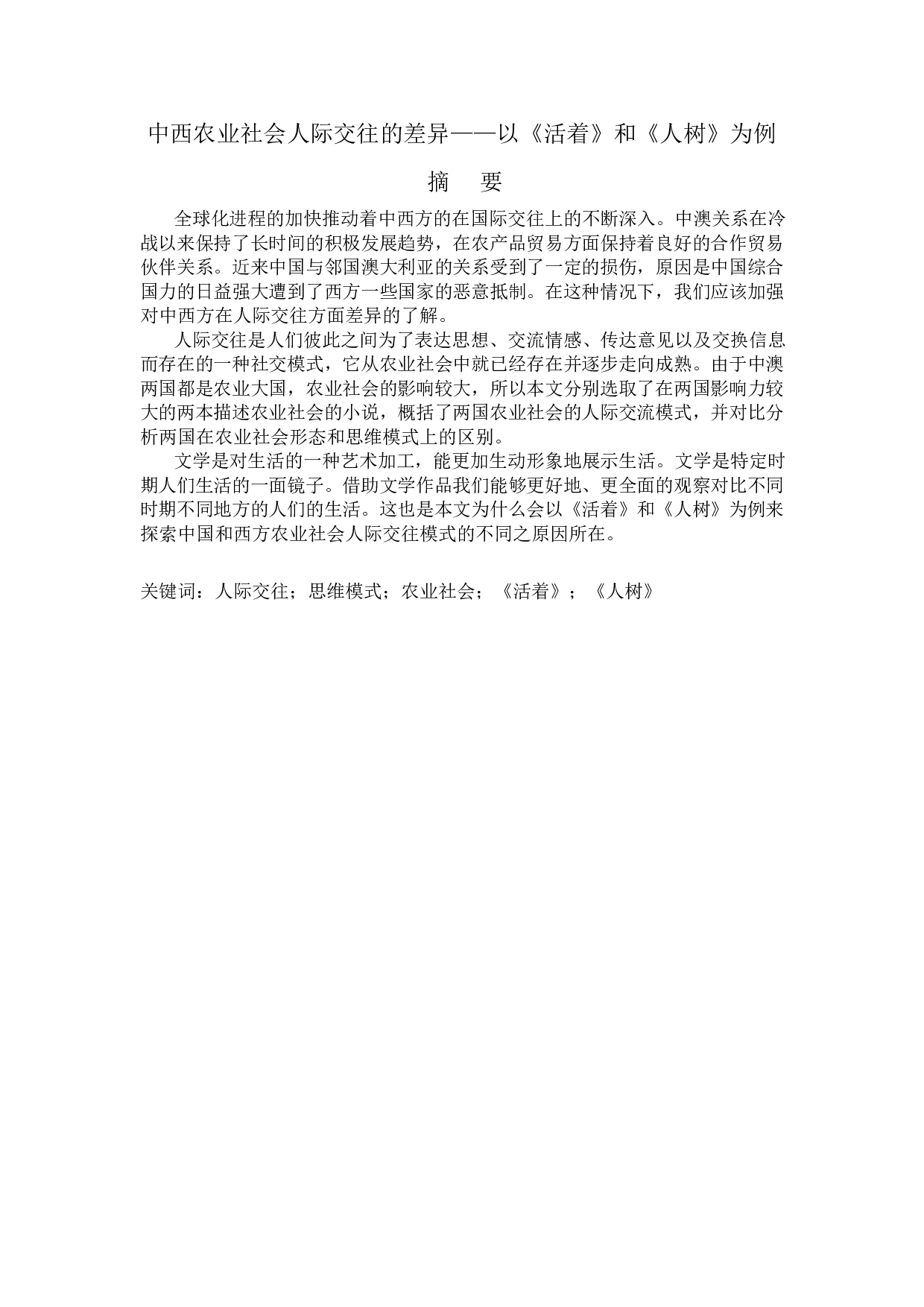 中西农业社会人际交往的差异——以《活着》和《人树》为例

摘　要

全球化进程的加快推动着中西方的在国际交往上的不断深入。中澳关系在冷战以来保持了长时间的积极发展趋势，在农产品贸易方面保持着良好的合作贸易伙伴关系。近来中国与邻国澳大利亚的关系受到了一定的损伤，原因是中国综合国力的日益强大遭到了西方一些国家的恶意抵制。在这种情况下，我们应该加强对中西方在人际交往方面差异的了解。

人际交往是人们彼此之间为了表达思想、交流情感、传达意见以及交换信息而存在的一种社交模式，它从农业社会中就已经存在并逐步走向成熟。由于中澳两国都是农业大国，农业社会的影响较大，所以本文分别选取了在两国影响力较大的两本描述农业社会的小说，概括了两国农业社会的人际交流模式，并对比分析两国在农业社会形态和思维模式上的区别。

文学是对生活的一种艺术加工，能更加生动形象地展示生活。文学是特定时期人们生活的一面镜子。借助文学作品我们能够更好地、更全面的观察对比不同时期不同地方的人们的生活。这也是本文为什么会以《活着》和《人树》为例来探索中国和西方农业社会人际交往模式的不同之原因所在。

关键词：人际交往；思维模式；农业社会；《活着》；《人树》